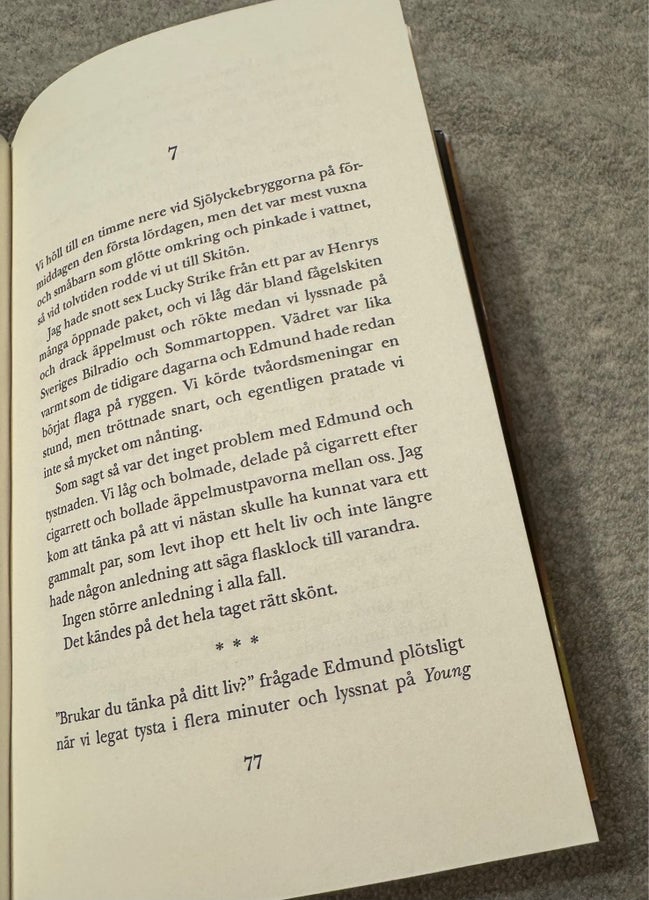 7

Vi höll till en timme nere vid Sjölyckebryggorna på förmiddagen den första lördagen, men det var mest vuxna och småbarn som glötte omkring och pinkade i vattnet, så vid tolvtiden rodde vi ut till Skitön.

Jag hade snott sex Lucky Strike från ett par av Henrys många öppnade paket, och vi låg där bland fågelskiten och drack äppelmust och rökte medan vi lyssnade på Sveriges Bilradio och Sommartoppen. Vädret var lika varmt som de tidigare dagarna och Edmund hade redan börjat flaga på ryggen. Vi körde tvåordsmeningar en stund, men tröttnade snart, och egentligen pratade vi inte så mycket om nånting.

Som sagt så var det inget problem med Edmund och tystnaden. Vi låg och bolmade, delade på cigarrett efter cigarrett och bollade äppelmustpavorna mellan oss. Jag kom att tänka på att vi nästan skulle ha kunnat vara ett gammalt par, som levt ihop ett helt liv och inte längre hade någon anledning att säga flasklock till varandra.

Ingen större anledning i alla fall.

Det kändes på det hela taget rätt skönt.

* * *

"Brukar du tänka på ditt liv?" frågade Edmund plötsligt när vi legat tysta i flera minuter och lyssnat på Young

77